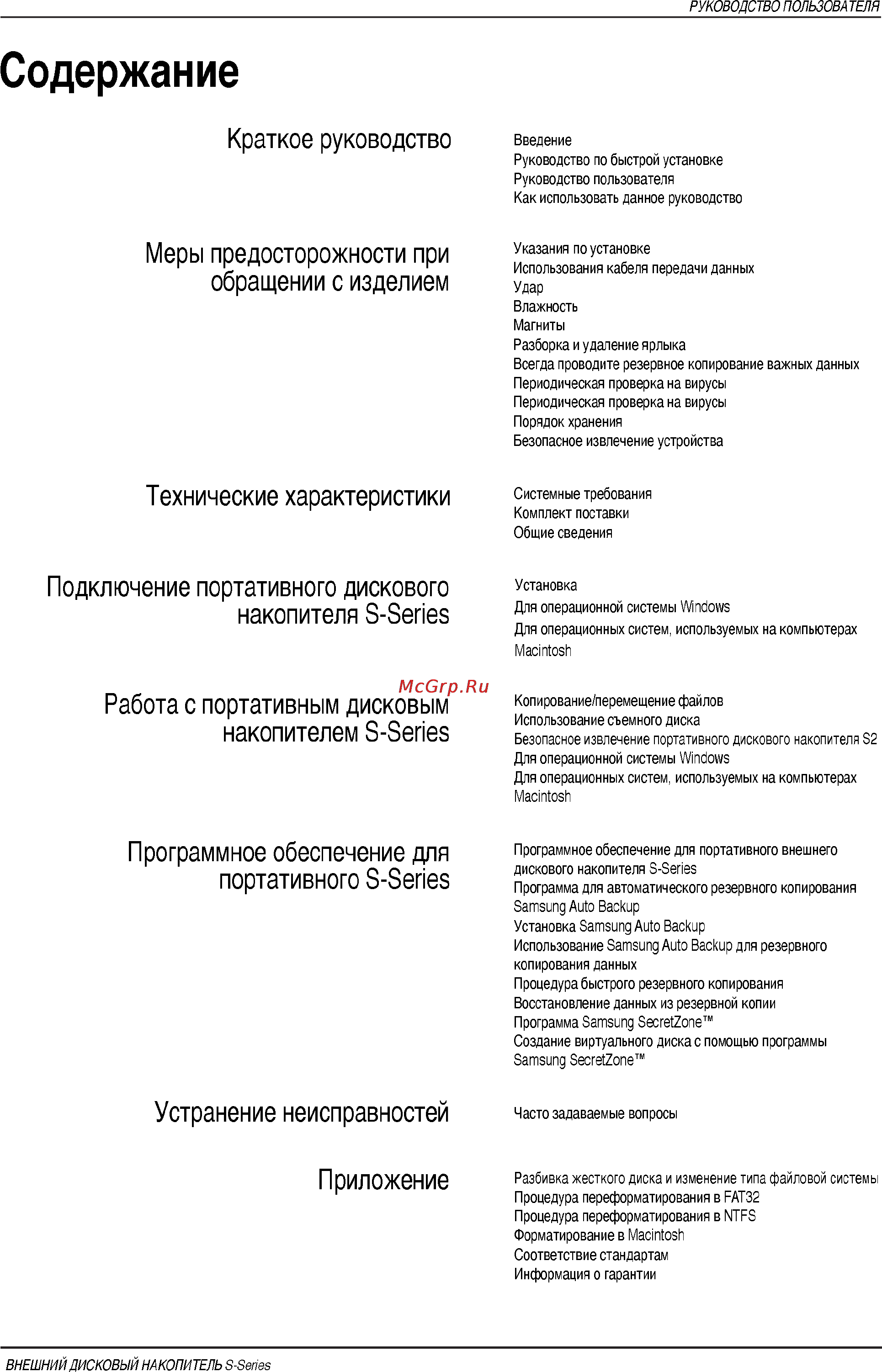 РУКОВОДСТВО ПОЛЬЗОВАТЕЛЯ

Содержание

Краткое руководство

Введение
Руководство по быстрой установке
Руководство пользователя
Как использовать данное руководство

Меры предосторожности при обращении с изделием

Указания по установке
Использования кабеля передачи данных
Удар
Влажность
Магниты
Разборка и удаление ярлыка
Всегда проводите резервное копирование важных данных
Периодическая проверка на вирусы
Периодическая проверка на вирусы
Порядок хранения
Безопасное извлечение устройства

Технические характеристики

Системные требования
Комплект поставки
Общие сведения

Подключение портативного дискового накопителя S-Series

Установка
Для операционной системы Windows
Для операционных систем, используемых на компьютерах Macintosh

McGrp.Ru

Работа с портативным дисковым накопителем S-Series

Копирование/перемещение файлов
Использование съемного диска
Безопасное извлечение портативного дискового накопителя S2
Для операционной системы Windows
Для операционных систем, используемых на компьютерах Macintosh

Программное обеспечение для портативного S-Series

Программное обеспечение для портативного внешнего дискового накопителя S-Series
Программа для автоматического резервного копирования Samsung Auto Backup
Установка Samsung Auto Backup
Использование Samsung Auto Backup для резервного копирования данных
Процедура быстрого резервного копирования
Восстановление данных из резервной копии
Программа Samsung SecretZone™
Создание виртуального диска с помощью программы Samsung SecretZone™

Устранение неисправностей

Часто задаваемые вопросы

Приложение

Разбивка жесткого диска и изменение типа файловой системы
Процедура переформатирования в FAT32
Процедура переформатирования в NTFS
Форматирование в Macintosh
Соответствие стандартам
Информация о гарантии

ВНЕШНИЙ ДИСКОВЫЙ НАКОПИТЕЛЬ S-Series